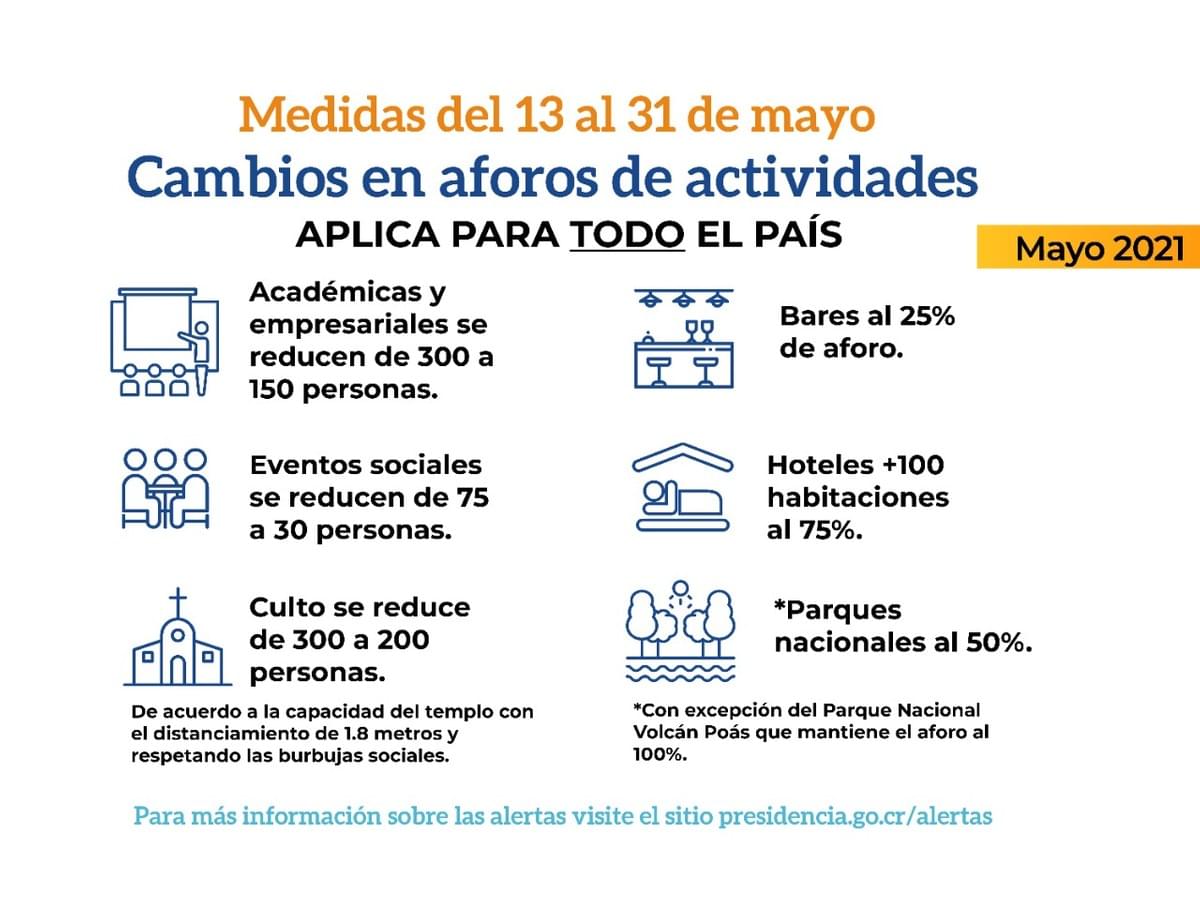 Medidas del 13 al 31 de mayo

Cambios en aforos de actividades

APLICA PARA TODO EL PAÍS

Mayo 2021

Académicas y empresariales se reducen de 300 a 150 personas.

Eventos sociales se reducen de 75 a 30 personas.

Culto se reduce de 300 a 200 personas.

De acuerdo a la capacidad del templo con el distanciamiento de 1.8 metros y respetando las burbujas sociales.

Bares al 25% de aforo.

Hoteles +100 habitaciones al 75%.

*Parques nacionales al 50%.

*Con excepción del Parque Nacional Volcán Poás que mantiene el aforo al 100%.

Para más información sobre las alertas visite el sitio presidencia.go.cr/alertas